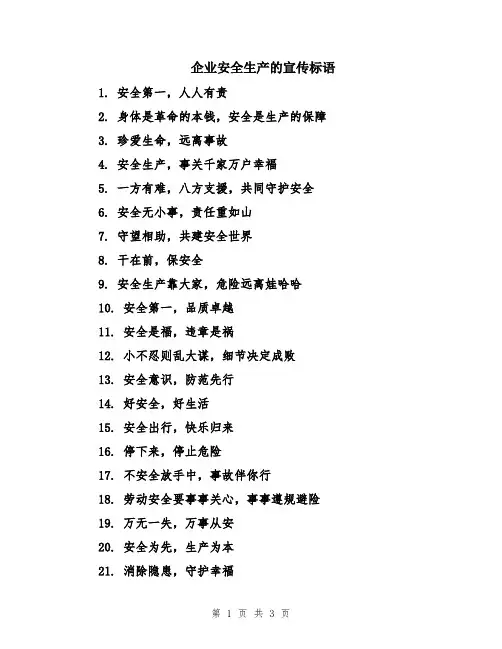 企业安全生产的宣传标语

1. 安全第一，人人有责
2. 身体是革命的本钱，安全是生产的保障
3. 珍爱生命，远离事故
4. 安全生产，事关千家万户幸福
5. 一方有难，八方支援，共同守护安全
6. 安全无小事，责任重如山
7. 守望相助，共建安全世界
8. 干在前，保安全
9. 安全生产靠大家，危险远离娃哈哈
10. 安全第一，品质卓越
11. 安全是福，违章是祸
12. 小不忍则乱大谋，细节决定成败
13. 安全意识，防范先行
14. 好安全，好生活
15. 安全出行，快乐归来
16. 停下来，停止危险
17. 不安全放手中，事故伴你行
18. 劳动安全要事事关心，事事遵规避险
19. 万无一失，万事从安
20. 安全为先，生产为本
21. 消除隐患，守护幸福

第 1 页 共 3 页